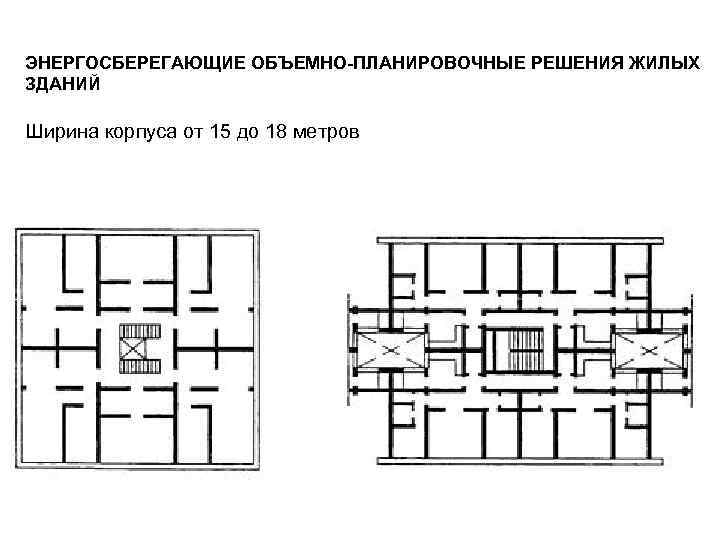 ЭНЕРГОСБЕРЕГАЮЩИЕ ОБЪЕМНО-ПЛАНИРОВОЧНЫЕ РЕШЕНИЯ ЖИЛЫХ ЗДАНИЙ

Ширина корпуса от 15 до 18 метров